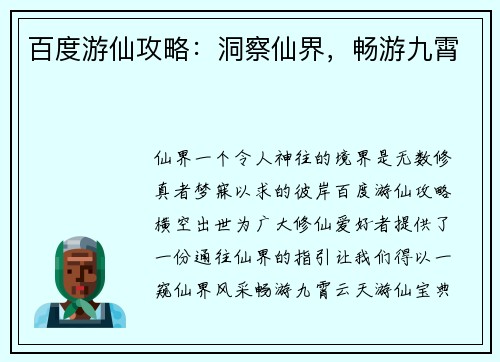 百度游仙攻略：洞察仙界，畅游九霄

仙界一个令人神往的境界是无数修真者梦寐以求的彼岸百度游仙攻略横空出世为广大修仙爱好者提供了一份通往仙界的指引让我们得以一窥仙界风采畅游九霄云天游仙宝典